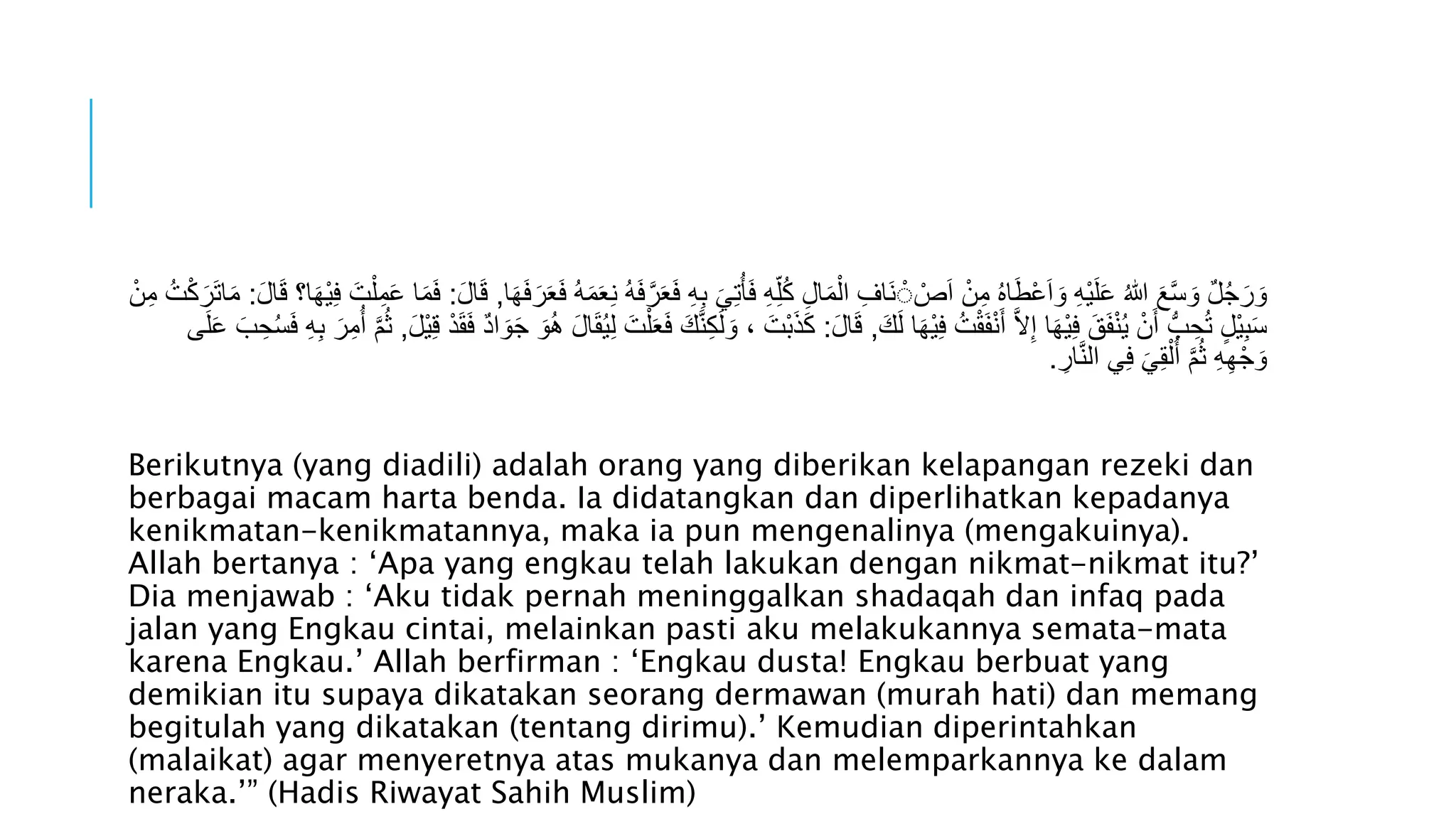 وَرَجُلٌ وَسَّعَ اللهُ عَلَيْهِ وَاَعْطَاهُ مِنْ اَصْنَافِ الْمَالِ كُلِّهِ فَأُتِيَ بِهِ فَعَرَّفَهُ نِعَمَهُ فَعَرَفَهَا, قَالَ: فَمَا عَمِلْتَ فِيْهَا؟ قَالَ: مَاتَرَكْتُ مِنْ سَبِيْلٍ تُحِبُّ أَنْ يُنْفَقَ فِيْهَا إِلاَّ أَنْفَقْتُ فِيْهَا لَكَ, قَالَ: كَذَبْتَ ، وَلَكِنَّكَ فَعَلْتَ لِيُقَالَ هُوَ جَوَادٌ فَقَدْ قِيْلَ, ثُمَّ أُمِرَ بِهِ فَسُحِبَ عَلَى وَجْهِهِ ثُمَّ أُلْقِيَ فِي النَّارِ.

Berikutnya (yang diadili) adalah orang yang diberikan kelapangan rezeki dan berbagai macam harta benda. Ia didatangkan dan diperlihatkan kepadanya kenikmatan-kenikmatannya, maka ia pun mengenalinya (mengakuinya). Allah bertanya : ‘Apa yang engkau telah lakukan dengan nikmat-nikmat itu?’ Dia menjawab : ‘Aku tidak pernah meninggalkan shadaqah dan infaq pada jalan yang Engkau cintai, melainkan pasti aku melakukannya semata-mata karena Engkau.’ Allah berfirman : ‘Engkau dusta! Engkau berbuat yang demikian itu supaya dikatakan seorang dermawan (murah hati) dan memang begitulah yang dikatakan (tentang dirimu).’ Kemudian diperintahkan (malaikat) agar menyeretnya atas mukanya dan melemparkannya ke dalam neraka.’” (Hadis Riwayat Sahih Muslim)